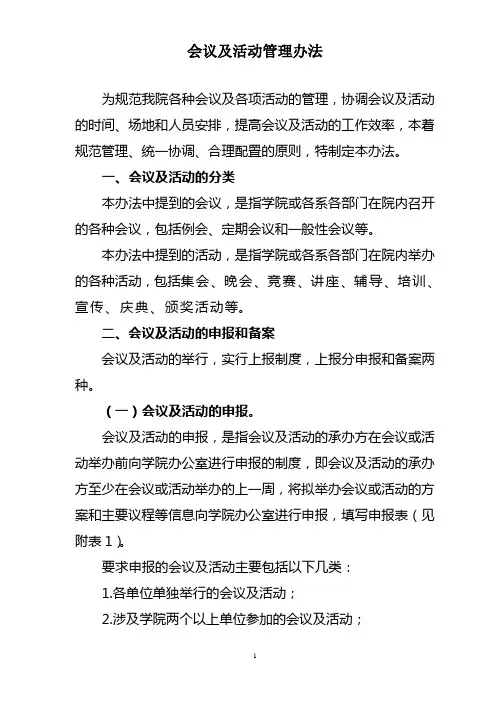 会议及活动管理办法

为规范我院各种会议及各项活动的管理，协调会议及活动的时间、场地和人员安排，提高会议及活动的工作效率，本着规范管理、统一协调、合理配置的原则，特制定本办法。

一、会议及活动的分类

本办法中提到的会议，是指学院或各系各部门在院内召开的各种会议，包括例会、定期会议和一般性会议等。

本办法中提到的活动，是指学院或各系各部门在院内举办的各种活动，包括集会、晚会、竞赛、讲座、辅导、培训、宣传、庆典、颁奖活动等。

二、会议及活动的申报和备案

会议及活动的举行，实行上报制度，上报分申报和备案两种。

（一）会议及活动的申报。

会议及活动的申报，是指会议及活动的承办方在会议或活动举办前向学院办公室进行申报的制度，即会议及活动的承办方至少在会议或活动举办的上一周，将拟举办会议或活动的方案和主要议程等信息向学院办公室进行申报，填写申报表（见附表 1）。

要求申报的会议及活动主要包括以下几类：

1.各单位单独举行的会议及活动；

2.涉及学院两个以上单位参加的会议及活动；

1